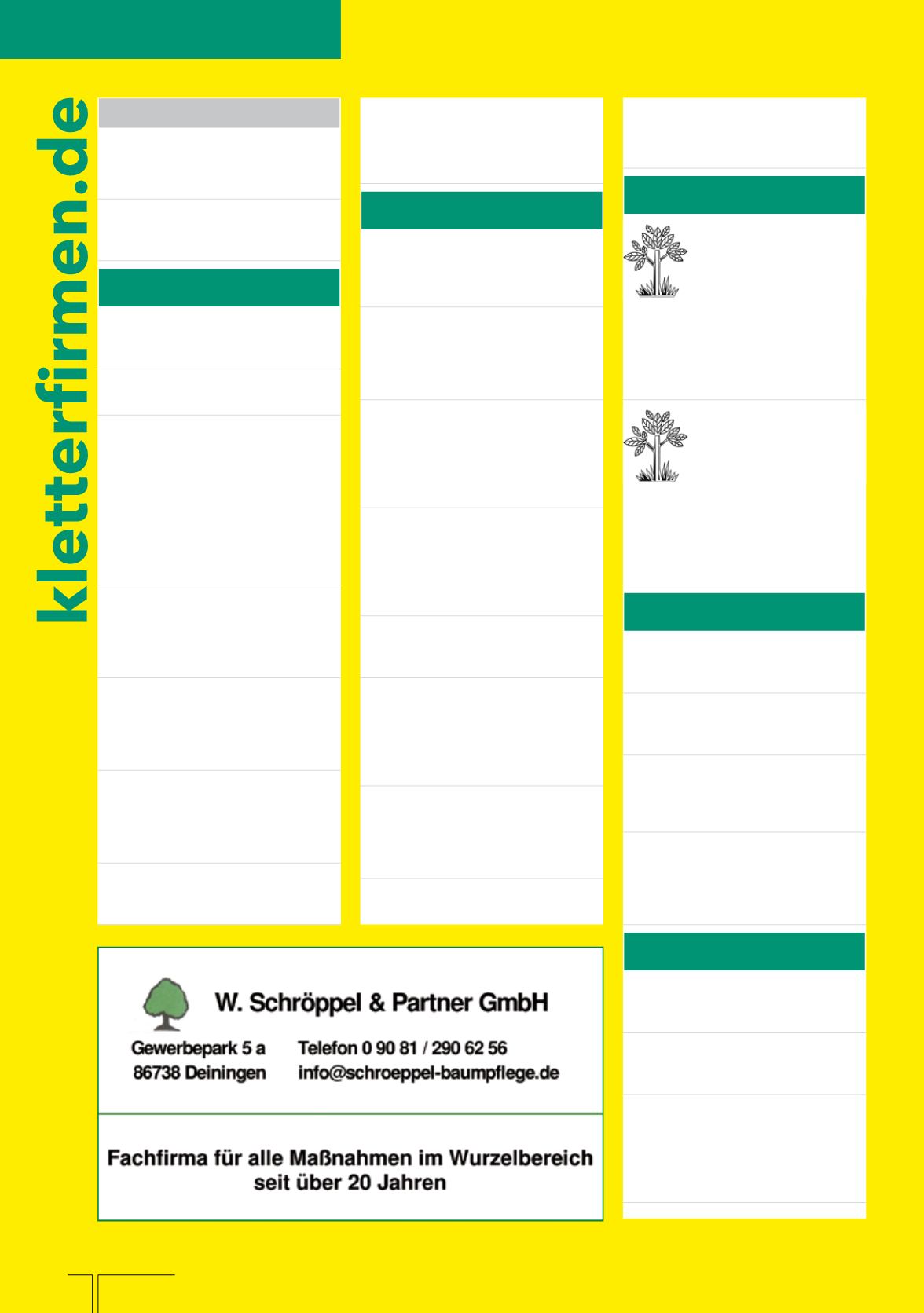 kletterfirmen.de

W. Schröppel & Partner GmbH

Gewerbepark 5 a
86738 Deiningen

Telefon 0 90 81 / 290 62 56
info@schroeppel-baumpflege.de

Fachfirma für alle Maßnahmen im Wurzelbereich seit über 20 Jahren